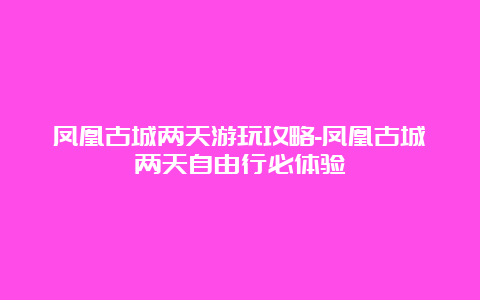 凤凰古城两天游玩攻略-凤凰古城两天自由行必体验